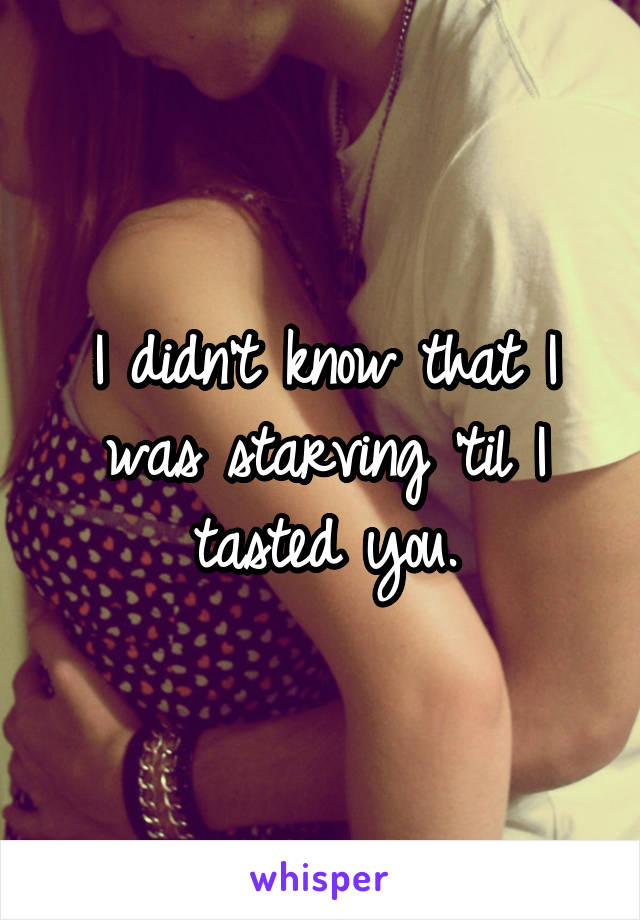 I didn't know that I was starving 'til I tasted you.

whisper